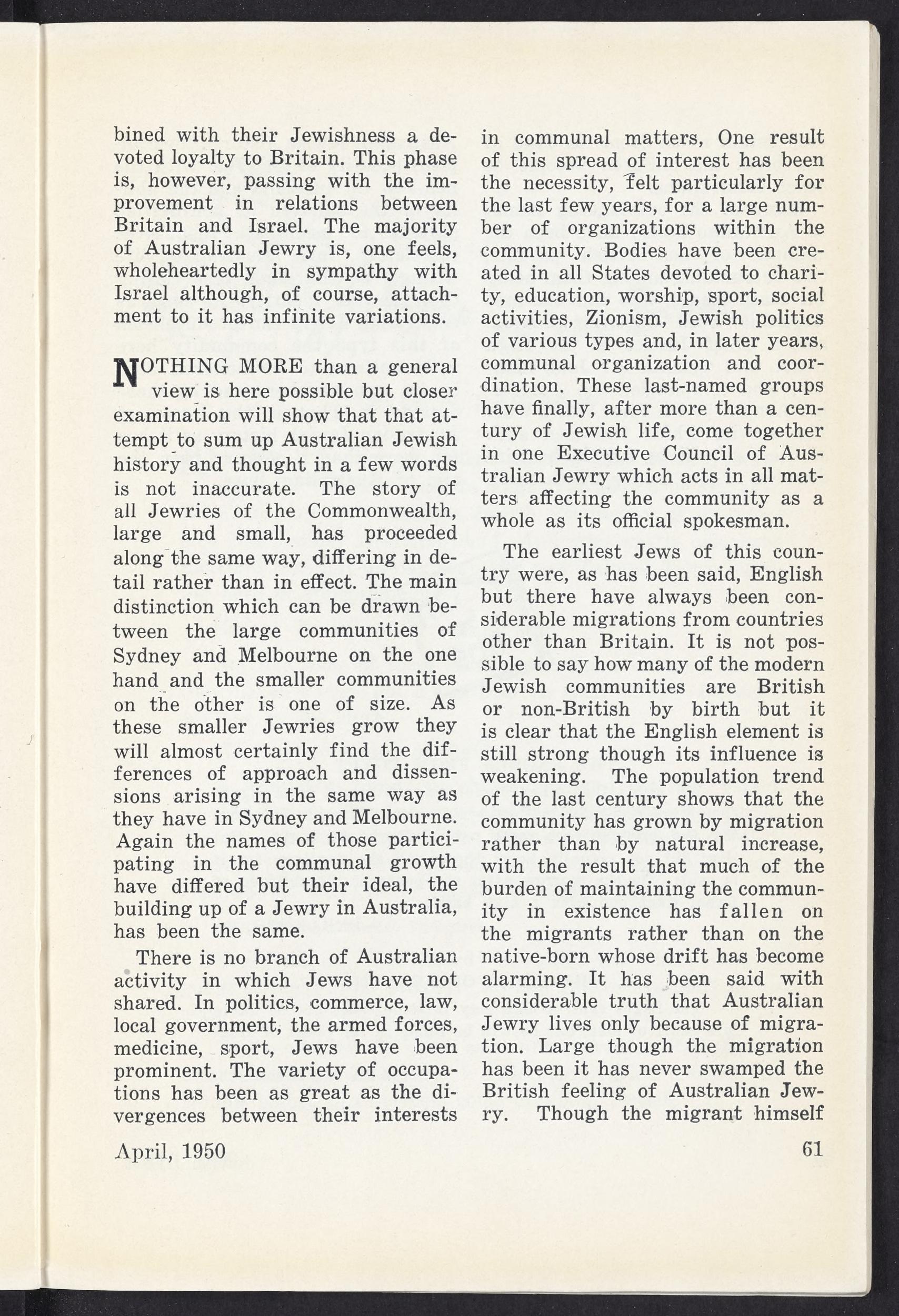 bined with their Jewishness a devoted loyalty to Britain. This phase is, however, passing with the improvement in relations between Britain and Israel. The majority of Australian Jewry is, one feels, wholeheartedly in sympathy with Israel although, of course, attachment to it has infinite variations.

NOTHING MORE than a general view is here possible but closer examination will show that that attempt to sum up Australian Jewish history and thought in a few words is not inaccurate. The story of all Jewries of the Commonwealth, large and small, has proceeded along the same way, differing in detail rather than in effect. The main distinction which can be drawn between the large communities of Sydney and Melbourne on the one hand and the smaller communities on the other is one of size. As these smaller Jewries grow they will almost certainly find the differences of approach and dissensions arising in the same way as they have in Sydney and Melbourne. Again the names of those participating in the communal growth have differed but their ideal, the building up of a Jewry in Australia, has been the same.

There is no branch of Australian activity in which Jews have not shared. In politics, commerce, law, local government, the armed forces, medicine, sport, Jews have been prominent. The variety of occupations has been as great as the divergences between their interests in communal matters, One result of this spread of interest has been the necessity, felt particularly for the last few years, for a large number of organizations within the community. Bodies have been created in all States devoted to charity, education, worship, sport, social activities, Zionism, Jewish politics of various types and, in later years, communal organization and coordination. These last-named groups have finally, after more than a century of Jewish life, come together in one Executive Council of Australian Jewry which acts in all matters affecting the community as a whole as its official spokesman.

The earliest Jews of this country were, as has been said, English but there have always been considerable migrations from countries other than Britain. It is not possible to say how many of the modern Jewish communities are British or non-British by birth but it is clear that the English element is still strong though its influence is weakening. The population trend of the last century shows that the community has grown by migration rather than by natural increase, with the result that much of the burden of maintaining the community in existence has fallen on the migrants rather than on the native-born whose drift has become alarming. It has been said with considerable truth that Australian Jewry lives only because of migration. Large though the migration has been it has never swamped the British feeling of Australian Jewry. Though the migrant himself

April, 1950

61